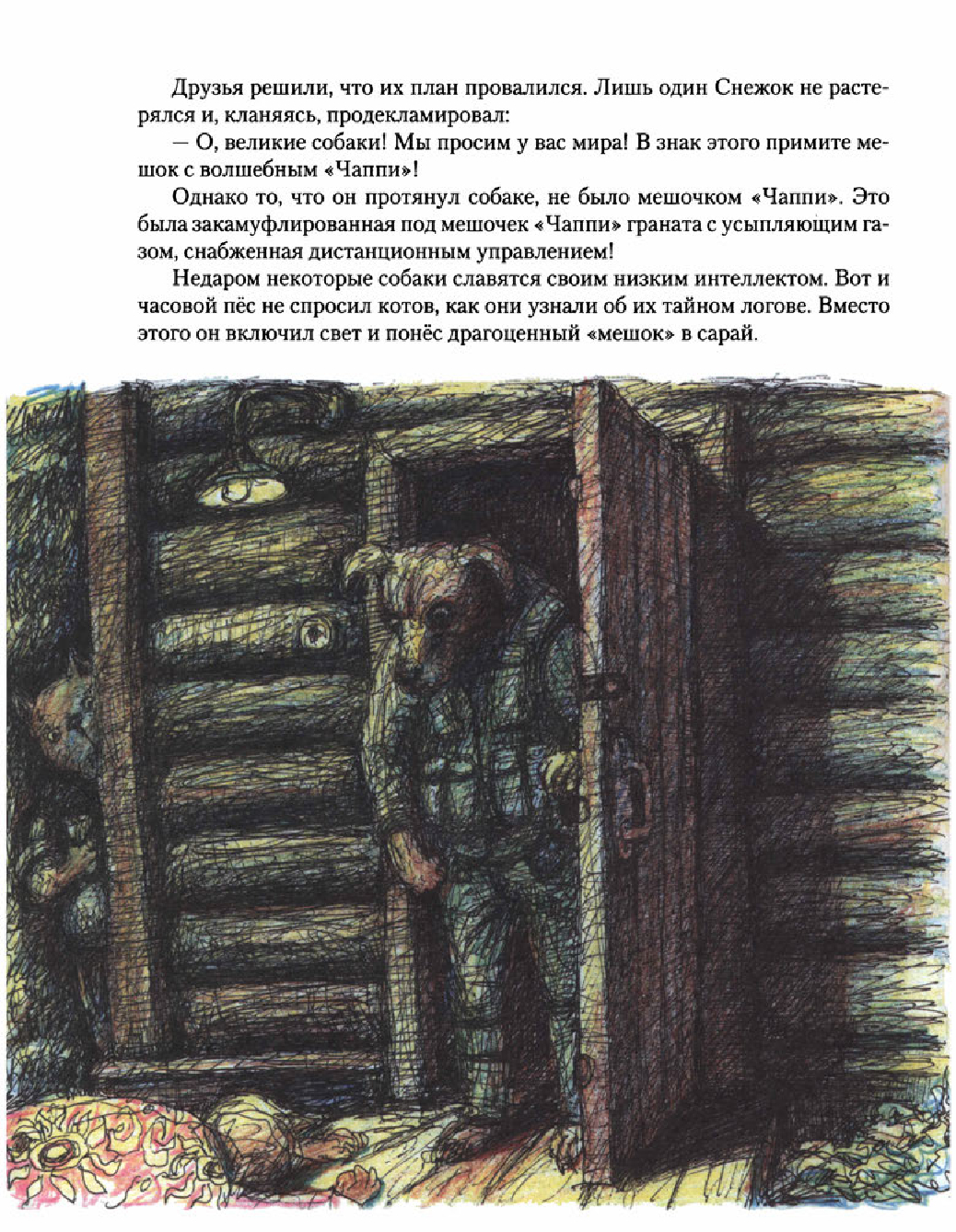 Друзья решили, что их план провалился. Лишь один Снежок не растерялся и, кланяясь, продекламировал:

— О, великие собаки! Мы просим у вас мира! В знак этого примите мешок с волшебным «Чаппи»!

Однако то, что он протянул собаке, не было мешочком «Чаппи». Это была закамуфлированная под мешочек «Чаппи» граната с усыпляющим газом, снабженная дистанционным управлением!

Недаром некоторые собаки славятся своим низким интеллектом. Вот и часовой пёс не спросил котов, как они узнали об их тайном логове. Вместо этого он включил свет и понёс драгоценный «мешок» в сарай.